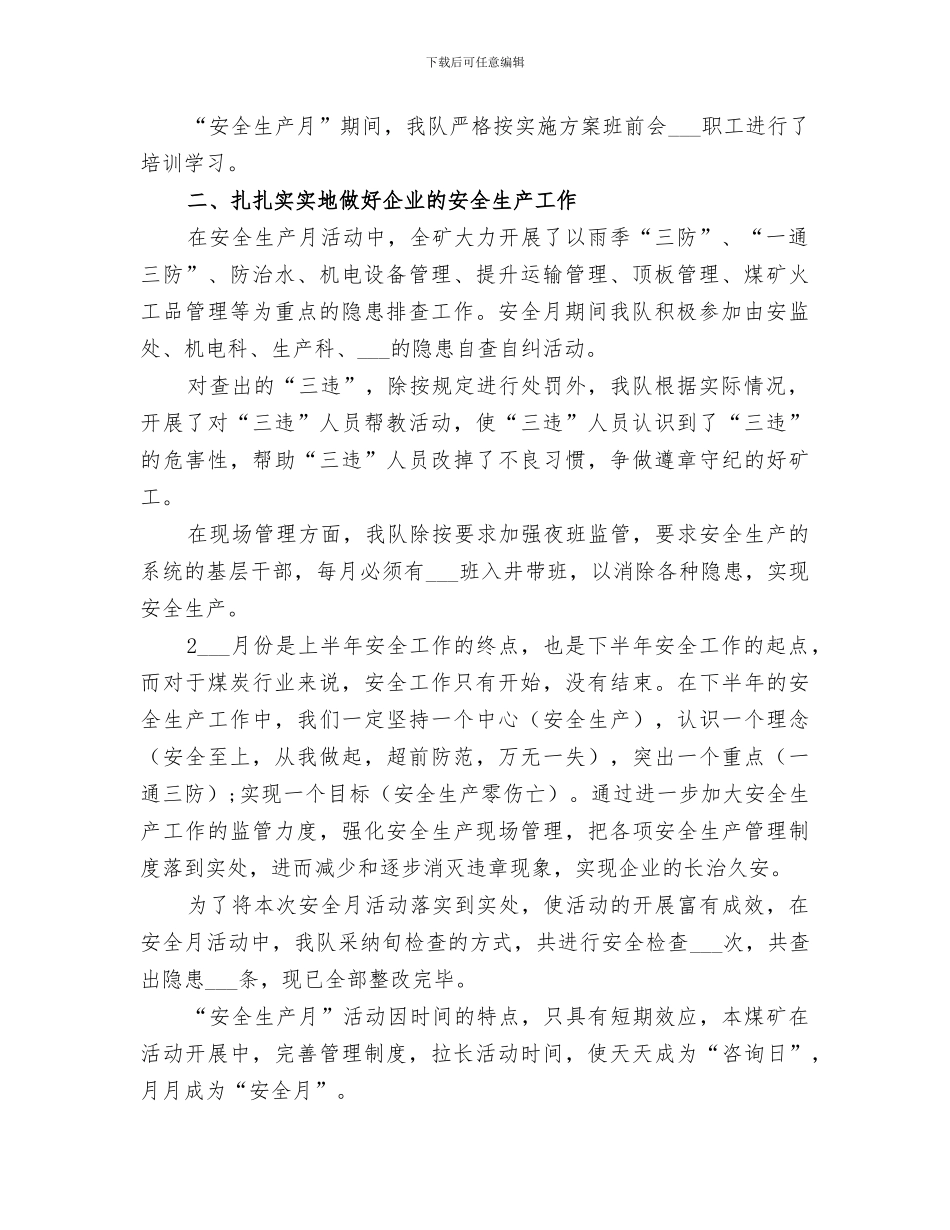 下载后可任意编辑

“安全生产月”期间，我队严格按实施方案班前会___职工进行了培训学习。

二、扎扎实实地做好企业的安全生产工作

在安全生产月活动中，全矿大力开展了以雨季“三防”、“一通三防”、防治水、机电设备管理、提升运输管理、顶板管理、煤矿火工品管理等为重点的隐患排查工作。安全月期间我队积极参加由安监处、机电科、生产科、___的隐患自查自纠活动。

对查出的“三违”，除按规定进行处罚外，我队根据实际情况，开展了对“三违”人员帮教活动，使“三违”人员认识到了“三违”的危害性，帮助“三违”人员改掉了不良习惯，争做遵章守纪的好矿工。

在现场管理方面，我队除按要求加强夜班监管，要求安全生产的系统的基层干部，每月必须有___班入井带班，以消除各种隐患，实现安全生产。

2___月份是上半年安全工作的终点，也是下半年安全工作的起点，而对于煤炭行业来说，安全工作只有开始，没有结束。在下半年的安全生产工作中，我们一定坚持一个中心（安全生产），认识一个理念（安全至上，从我做起，超前防范，万无一失），突出一个重点（一通三防）;实现一个目标（安全生产零伤亡）。通过进一步加大安全生产工作的监管力度，强化安全生产现场管理，把各项安全生产管理制度落到实处，进而减少和逐步消灭违章现象，实现企业的长治久安。

为了将本次安全月活动落实到实处，使活动的开展富有成效，在安全月活动中，我队采纳旬检查的方式，共进行安全检查___次，共查出隐患___条，现已全部整改完毕。

“安全生产月”活动因时间的特点，只具有短期效应，本煤矿在活动开展中，完善管理制度，拉长活动时间，使天天成为“咨询日”，月月成为“安全月”。